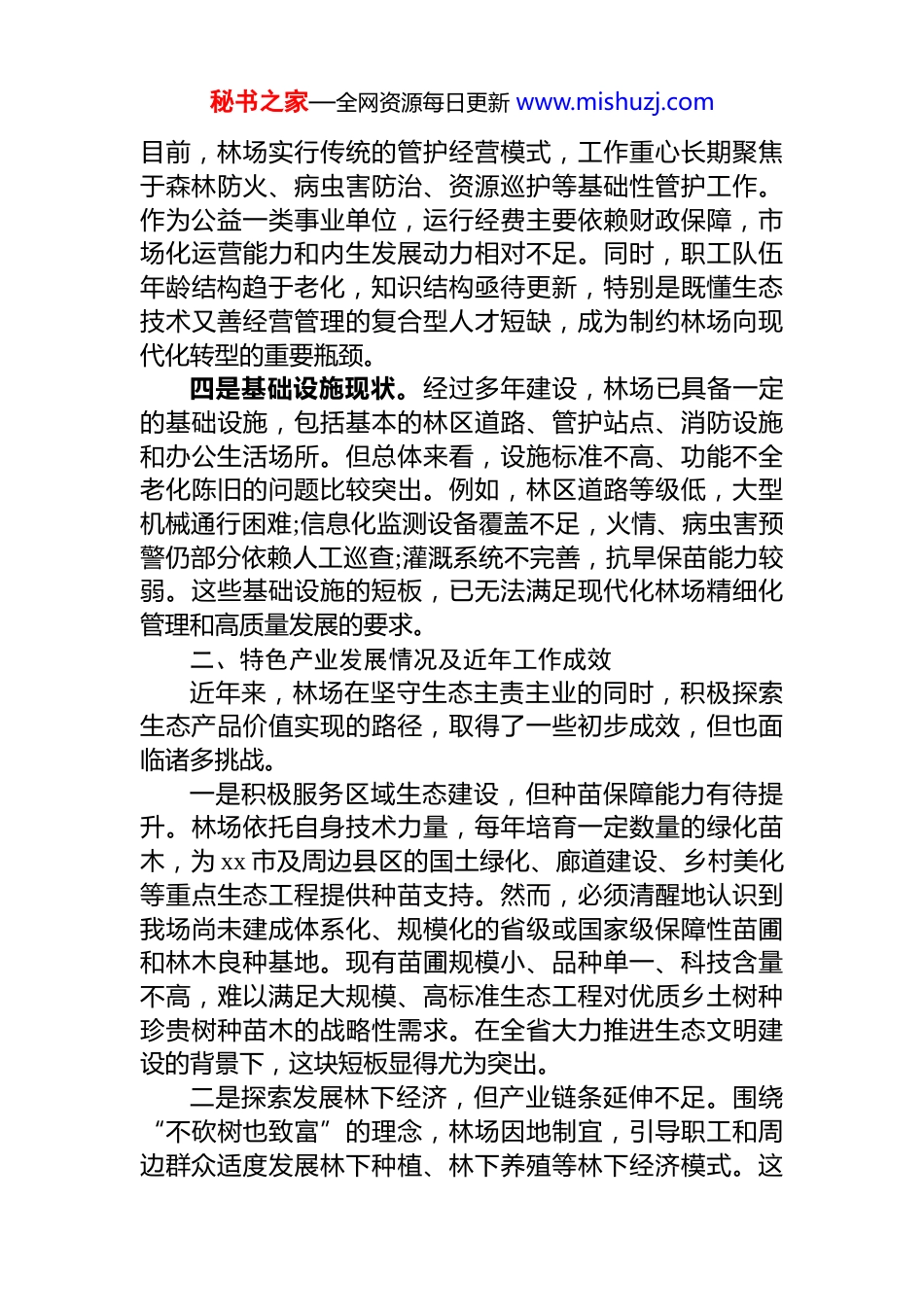 秘书之家—全网资源每日更新 www.mishuzj.com

目前，林场实行传统的管护经营模式，工作重心长期聚焦于森林防火、病虫害防治、资源巡护等基础性管护工作。作为公益一类事业单位，运行经费主要依赖财政保障，市场化运营能力和内生发展动力相对不足。同时，职工队伍年龄结构趋于老化，知识结构亟待更新，特别是既懂生态技术又善经营管理的复合型人才短缺，成为制约林场向现代化转型的重要瓶颈。

四是基础设施现状。经过多年建设，林场已具备一定的基础设施，包括基本的林区道路、管护站点、消防设施和办公生活场所。但总体来看，设施标准不高、功能不全老化陈旧的问题比较突出。例如，林区道路等级低，大型机械通行困难;信息化监测设备覆盖不足，火情、病虫害预警仍部分依赖人工巡查;灌溉系统不完善，抗旱保苗能力较弱。这些基础设施的短板，已无法满足现代化林场精细化管理和高质量发展的要求。

二、特色产业发展情况及近年工作成效

近年来，林场在坚守生态主责主业的同时，积极探索生态产品价值实现的路径，取得了一些初步成效，但也面临诸多挑战。

一是积极服务区域生态建设，但种苗保障能力有待提升。林场依托自身技术力量，每年培育一定数量的绿化苗木，为 xx 市及周边县区的国土绿化、廊道建设、乡村美化等重点生态工程提供种苗支持。然而，必须清醒地认识到我场尚未建成体系化、规模化的省级或国家级保障性苗圃和林木良种基地。现有苗圃规模小、品种单一、科技含量不高，难以满足大规模、高标准生态工程对优质乡土树种珍贵树种苗木的战略性需求。在全省大力推进生态文明建设的背景下，这块短板显得尤为突出。

二是探索发展林下经济，但产业链条延伸不足。围绕“不砍树也致富”的理念，林场因地制宜，引导职工和周边群众适度发展林下种植、林下养殖等林下经济模式。这